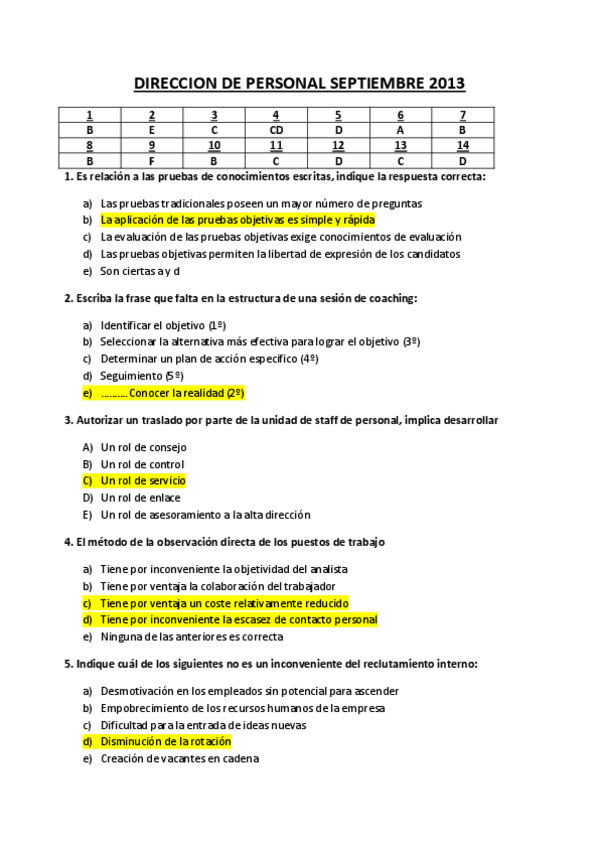 DIRECCION DE PERSONAL SEPTIEMBRE 2013

| 1 | 2 | 3 | 4 | 5 | 6 | 7 |
|---|---|---|---|---|---|---|
| B | E | C | CD | D | A | B |
| 8 | 9 | 10 | 11 | 12 | 13 | 14 |
| B | F | B | C | D | C | D |

1. Es relación a las pruebas de conocimientos escritas, indique la respuesta correcta:

a) Las pruebas tradicionales poseen un mayor número de preguntas
b) La aplicación de las pruebas objetivas es simple y rápida
c) La evaluación de las pruebas objetivas exige conocimientos de evaluación
d) Las pruebas objetivas permiten la libertad de expresión de los candidatos
e) Son ciertas a y d

2. Escriba la frase que falta en la estructura de una sesión de coaching:

a) Identificar el objetivo (1º)
b) Seleccionar la alternativa más efectiva para lograr el objetivo (3º)
c) Determinar un plan de acción específico (4º)
d) Seguimiento (5º)
e) ……… Conocer la realidad (2º)

3. Autorizar un traslado por parte de la unidad de staff de personal, implica desarrollar

A) Un rol de consejo
B) Un rol de control
C) Un rol de servicio
D) Un rol de enlace
E) Un rol de asesoramiento a la alta dirección

4. El método de la observación directa de los puestos de trabajo

a) Tiene por inconveniente la objetividad del analista
b) Tiene por ventaja la colaboración del trabajador
c) Tiene por ventaja un coste relativamente reducido
d) Tiene por inconveniente la escasez de contacto personal
e) Ninguna de las anteriores es correcta

5. Indique cuál de los siguientes no es un inconveniente del reclutamiento interno:

a) Desmotivación en los empleados sin potencial para ascender
b) Empobrecimiento de los recursos humanos de la empresa
c) Dificultad para la entrada de ideas nuevas
d) Disminución de la rotación
e) Creación de vacantes en cadena